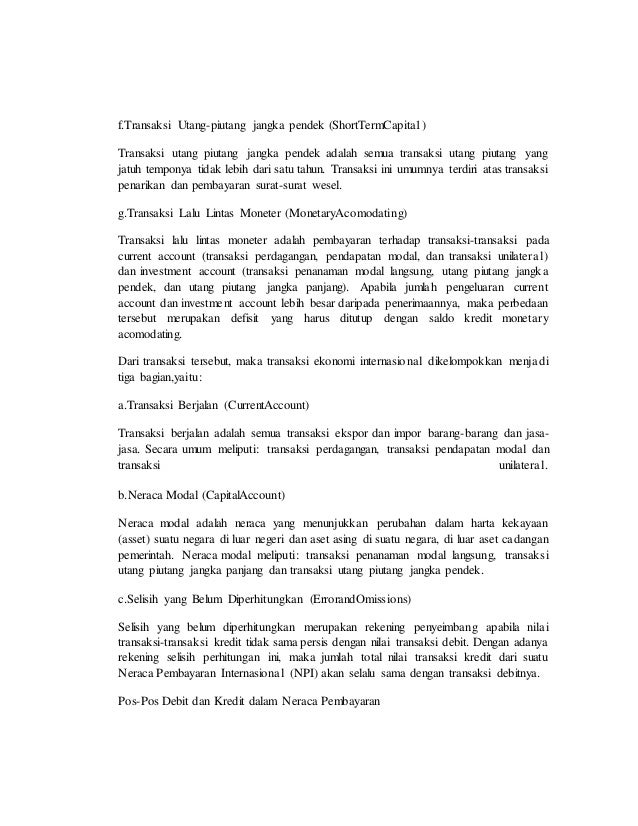 f.Transaksi Utang-piutang jangka pendek (ShortTermCapital)

Transaksi utang piutang jangka pendek adalah semua transaksi utang piutang yang jatuh temponya tidak lebih dari satu tahun. Transaksi ini umumnya terdiri atas transaksi penarikan dan pembayaran surat-surat wesel.

g.Transaksi Lalu Lintas Moneter (MonetaryAcomodating)

Transaksi lalu lintas moneter adalah pembayaran terhadap transaksi-transaksi pada current account (transaksi perdagangan, pendapatan modal, dan transaksi unilateral) dan investment account (transaksi penanaman modal langsung, utang piutang jangka pendek, dan utang piutang jangka panjang). Apabila jumlah pengeluaran current account dan investment account lebih besar daripada penerimaannya, maka perbedaan tersebut merupakan defisit yang harus ditutup dengan saldo kredit monetary acomodating.

Dari transaksi tersebut, maka transaksi ekonomi internasional dikelompokkan menjadi tiga bagian,yaitu:

a.Transaksi Berjalan (CurrentAccount)

Transaksi berjalan adalah semua transaksi ekspor dan impor barang-barang dan jasa-jasa. Secara umum meliputi: transaksi perdagangan, transaksi pendapatan modal dan transaksi unilateral.

b.Neraca Modal (CapitalAccount)

Neraca modal adalah neraca yang menunjukkan perubahan dalam harta kekayaan (asset) suatu negara di luar negeri dan aset asing di suatu negara, di luar aset cadangan pemerintah. Neraca modal meliputi: transaksi penanaman modal langsung, transaksi utang piutang jangka panjang dan transaksi utang piutang jangka pendek.

c.Selisih yang Belum Diperhitungkan (ErrorandOmissions)

Selisih yang belum diperhitungkan merupakan rekening penyeimbang apabila nilai transaksi-transaksi kredit tidak sama persis dengan nilai transaksi debit. Dengan adanya rekening selisih perhitungan ini, maka jumlah total nilai transaksi kredit dari suatu Neraca Pembayaran Internasional (NPI) akan selalu sama dengan transaksi debitnya.

Pos-Pos Debit dan Kredit dalam Neraca Pembayaran